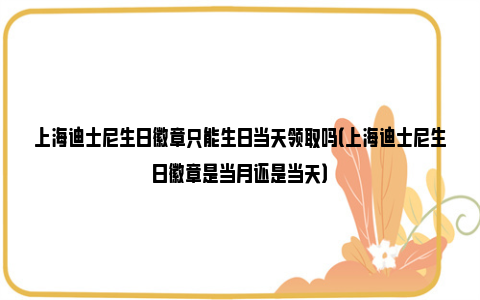 上海迪士尼生日徽章只能生日当天领取吗(上海迪士尼生日徽章是当月还是当天)